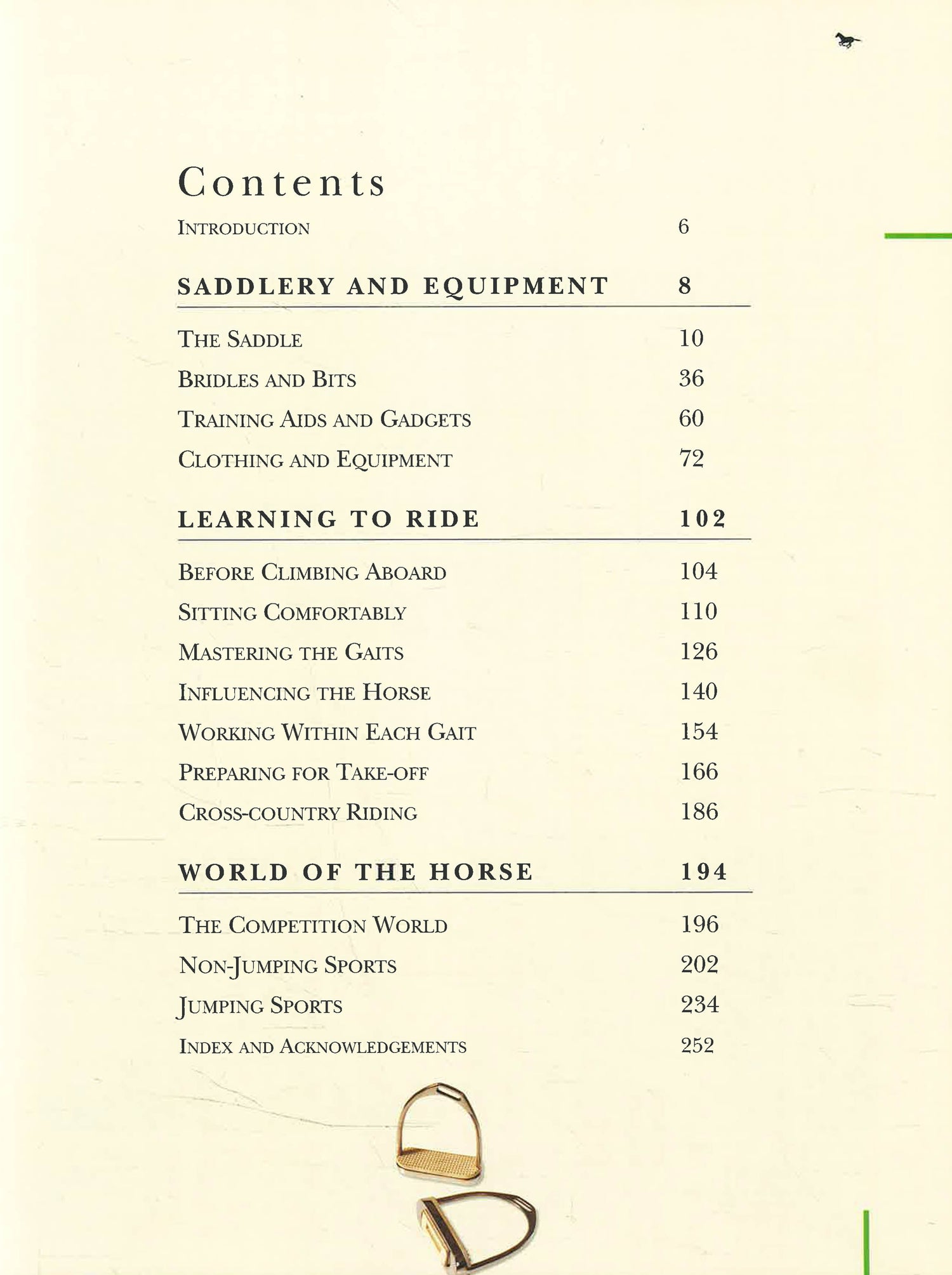 Contents

INTRODUCTION 6

SADDLERY AND EQUIPMENT 8

THE SADDLE 10
BRIDLES AND BITS 36
TRAINING AIDS AND GADGETS 60
CLOTHING AND EQUIPMENT 72

LEARNING TO RIDE 102

BEFORE CLIMBING ABOARD 104
SITTING COMFORTABLY 110
MASTERING THE GAITS 126
INFLUENCING THE HORSE 140
WORKING WITHIN EACH GAIT 154
PREPARING FOR TAKE-OFF 166
CROSS-COUNTRY RIDING 186

WORLD OF THE HORSE 194

THE COMPETITION WORLD 196
NON-JUMPING SPORTS 202
JUMPING SPORTS 234
INDEX AND ACKNOWLEDGEMENTS 252